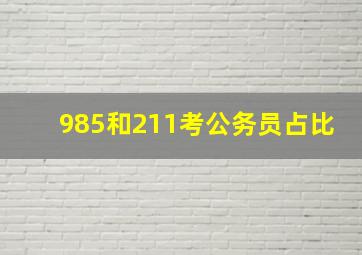 985和211考公务员占比